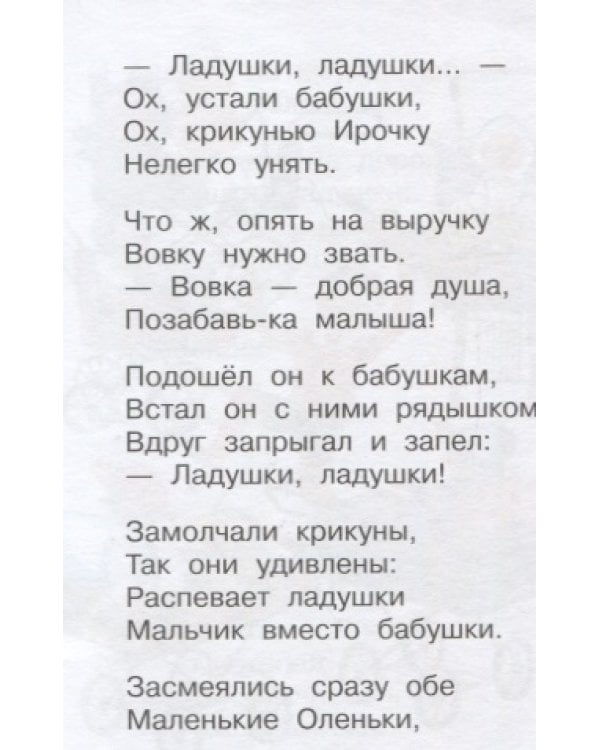 — Ладушки, ладушки... —
Ох, устали бабушки,
Ох, крикунью Ирочку
Нелегко унять.

Что ж, опять на выручку
Вовку нужно звать.
— Вовка — добрая душа,
Позабавь-ка малыша!

Подошёл он к бабушкам,
Встал он с ними рядышком
Вдруг запрыгал и запел:
— Ладушки, ладушки!

Замолчали крикуны,
Так они удивлены:
Распевает ладушки
Мальчик вместо бабушки.

Засмеялись сразу обе
Маленькие Оленьки,